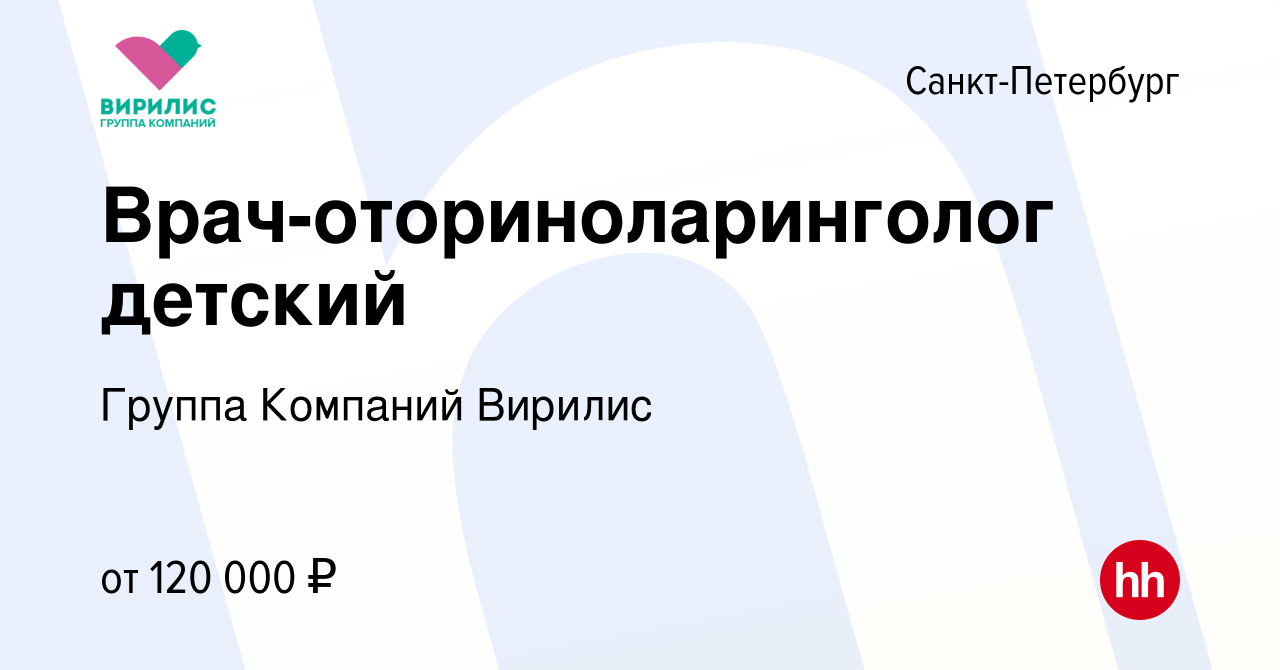 ВИРИЛИС
ГРУППА КОМПАНИЙ

Санкт-Петербург

Врач-оториноларинголог детский

Группа Компаний Вирилис

от 120 000 ₽

hh